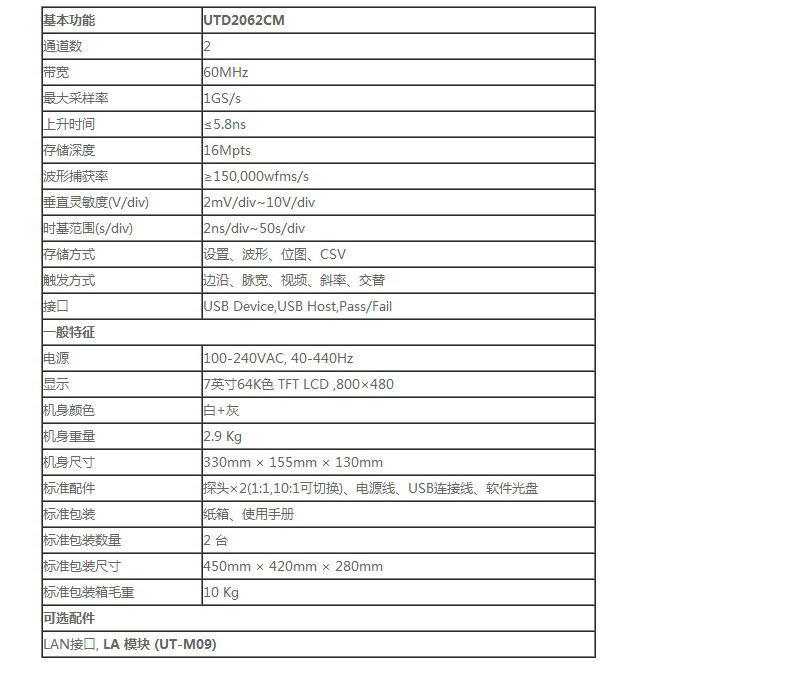 | 基本功能 | UTD2062CM |
|---|---|
| 通道数 | 2 |
| 带宽 | 60MHz |
| 最大采样率 | 1GS/s |
| 上升时间 | ≤5.8ns |
| 存储深度 | 16Mpts |
| 波形捕获率 | ≥150,000wfms/s |
| 垂直灵敏度(V/div) | 2mV/div~10V/div |
| 时基范围(s/div) | 2ns/div~50s/div |
| 存储方式 | 设置、波形、位图、CSV |
| 触发方式 | 边沿、脉宽、视频、斜率、交替 |
| 接口 | USB Device,USB Host,Pass/Fail |
| 一般特征 | |
| 电源 | 100-240VAC, 40-440Hz |
| 显示 | 7英寸64K色 TFT LCD ,800×480 |
| 机身颜色 | 白+灰 |
| 机身重量 | 2.9 Kg |
| 机身尺寸 | 330mm × 155mm × 130mm |
| 标准配件 | 探头×2(1:1,10:1可切换)、电源线、USB连接线、软件光盘 |
| 标准包装 | 纸箱、使用手册 |
| 标准包装数量 | 2 台 |
| 标准包装尺寸 | 450mm × 420mm × 280mm |
| 标准包装箱毛重 | 10 Kg |
| 可选配件 | |
| LAN接口, LA 模块 (UT-M09) | |